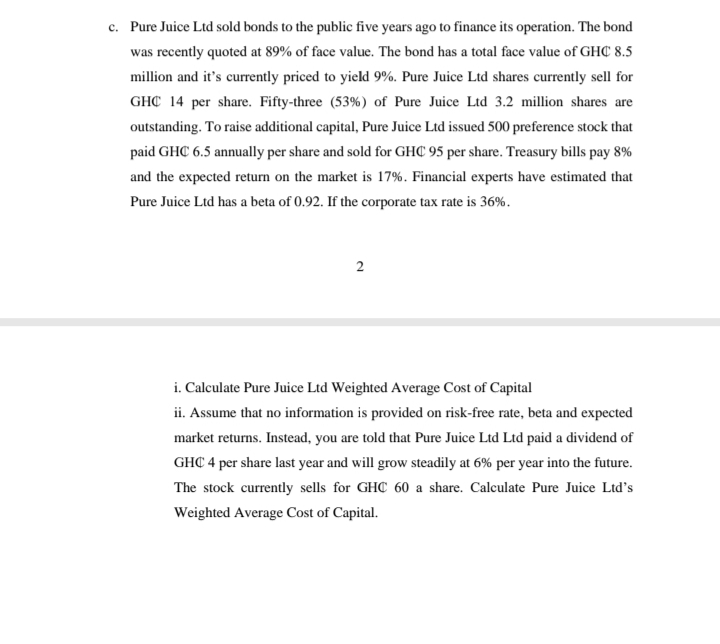 c. Pure Juice Ltd sold bonds to the public five years ago to finance its operation. The bond was recently quoted at 89% of face value. The bond has a total face value of GH₵ 8.5 million and it's currently priced to yield 9%. Pure Juice Ltd shares currently sell for GH₵ 14 per share. Fifty-three (53%) of Pure Juice Ltd 3.2 million shares are outstanding. To raise additional capital, Pure Juice Ltd issued 500 preference stock that paid GH₵ 6.5 annually per share and sold for GH₵ 95 per share. Treasury bills pay 8% and the expected return on the market is 17%. Financial experts have estimated that Pure Juice Ltd has a beta of 0.92. If the corporate tax rate is 36%.

2

i. Calculate Pure Juice Ltd Weighted Average Cost of Capital

ii. Assume that no information is provided on risk-free rate, beta and expected market returns. Instead, you are told that Pure Juice Ltd Ltd paid a dividend of GH₵ 4 per share last year and will grow steadily at 6% per year into the future. The stock currently sells for GH₵ 60 a share. Calculate Pure Juice Ltd's Weighted Average Cost of Capital.